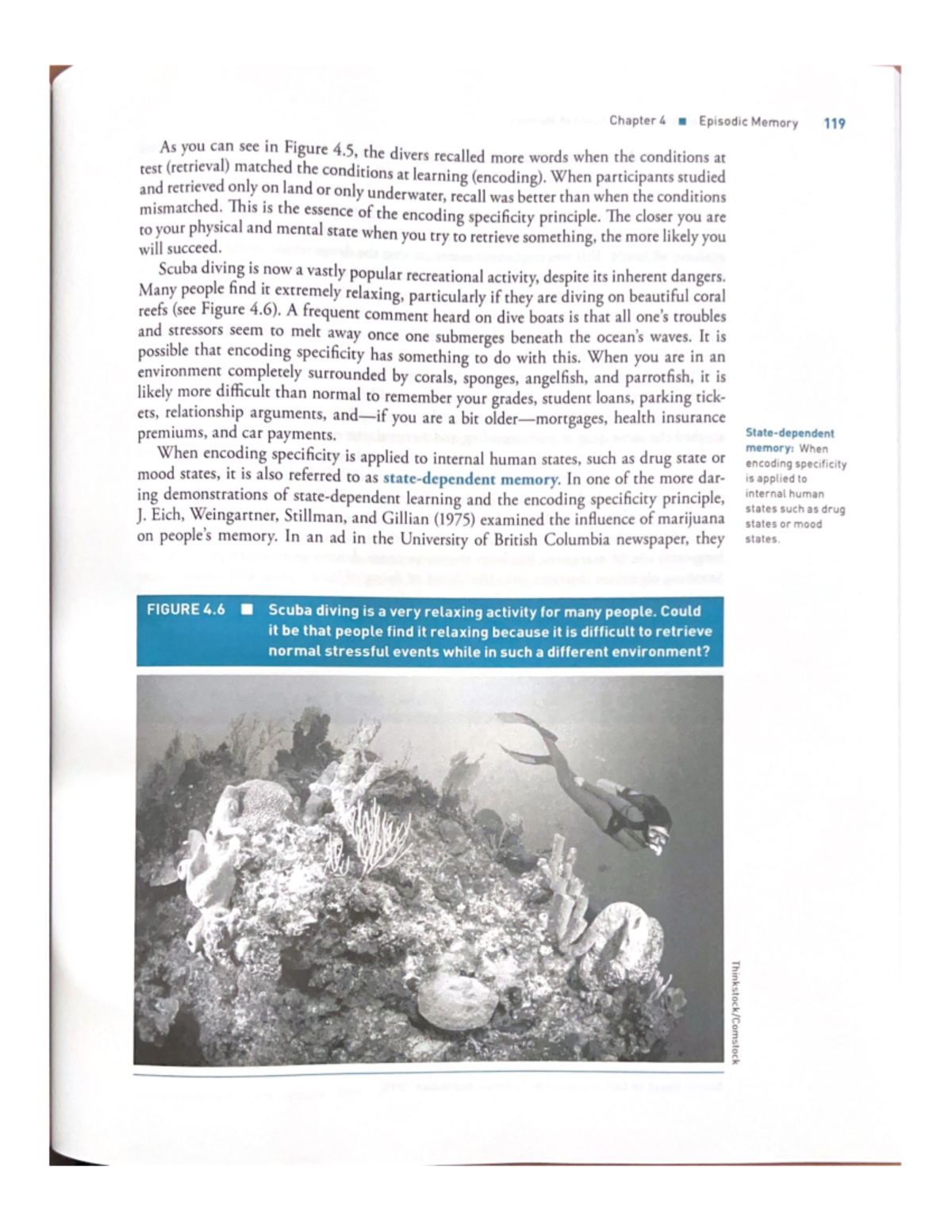 Chapter 4 ■ Episodic Memory 119

As you can see in Figure 4.5, the divers recalled more words when the conditions at test (retrieval) matched the conditions at learning (encoding). When participants studied and retrieved only on land or only underwater, recall was better than when the conditions mismatched. This is the essence of the encoding specificity principle. The closer you are to your physical and mental state when you try to retrieve something, the more likely you will succeed.

Scuba diving is now a vastly popular recreational activity, despite its inherent dangers. Many people find it extremely relaxing, particularly if they are diving on beautiful coral reefs (see Figure 4.6). A frequent comment heard on dive boats is that all one's troubles and stressors seem to melt away once one submerges beneath the ocean's waves. It is possible that encoding specificity has something to do with this. When you are in an environment completely surrounded by corals, sponges, angelfish, and parrotfish, it is likely more difficult than normal to remember your grades, student loans, parking tickets, relationship arguments, and—if you are a bit older—mortgages, health insurance premiums, and car payments.

When encoding specificity is applied to internal human states, such as drug state or mood states, it is also referred to as state-dependent memory. In one of the more daring demonstrations of state-dependent learning and the encoding specificity principle, J. Eich, Weingartner, Stillman, and Gillian (1975) examined the influence of marijuana on people's memory. In an ad in the University of British Columbia newspaper, they

State-dependent memory: When encoding specificity is applied to internal human states such as drug states or mood states.

FIGURE 4.6 ■ Scuba diving is a very relaxing activity for many people. Could it be that people find it relaxing because it is difficult to retrieve normal stressful events while in such a different environment?

Thinkstock/Comstock